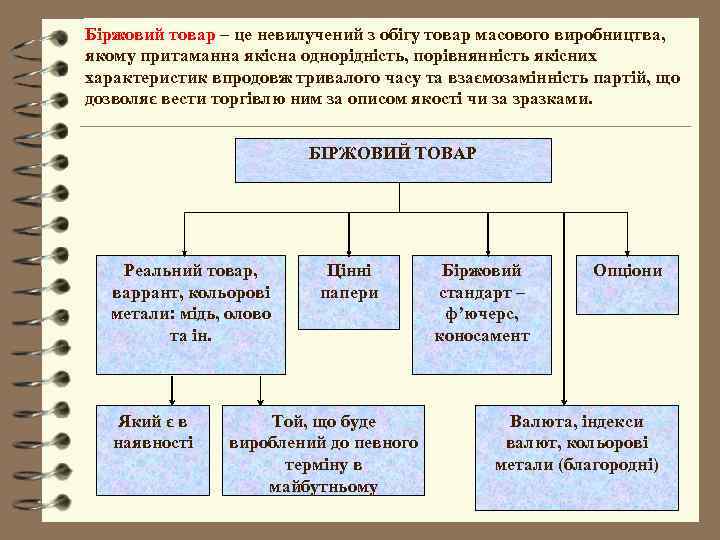 Біржовий товар – це невилучений з обігу товар масового виробництва, якому притаманна якісна однорідність, порівнянність якісних характеристик впродовж тривалого часу та взаємозамінність партій, що дозволяє вести торгівлю ним за описом якості чи за зразками.

БІРЖОВИЙ ТОВАР

Реальний товар, варрант, кольорові метали: мідь, олово та ін.

Цінні папери

Біржовий стандарт – ф'ючерс, коносамент

Опціони

Який є в наявності

Той, що буде вироблений до певного терміну в майбутньому

Валюта, індекси валют, кольорові метали (благородні)